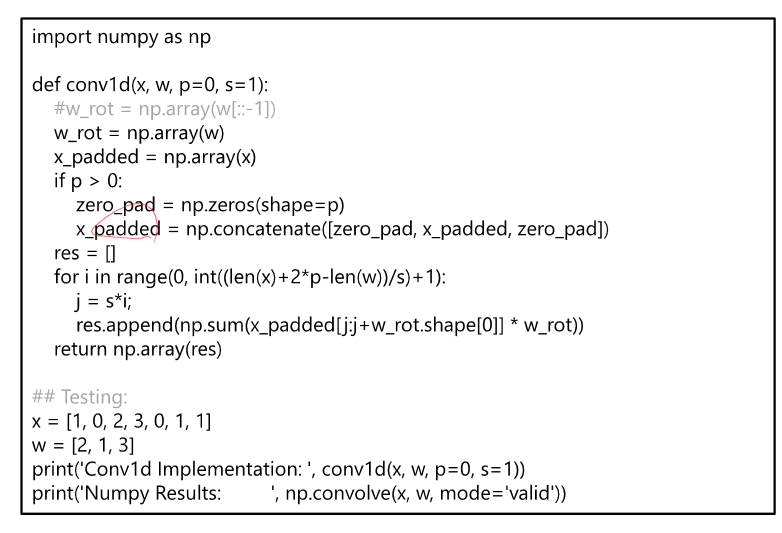 import numpy as np

def conv1d(x, w, p=0, s=1):
    #w_rot = np.array(w[::-1])
    w_rot = np.array(w)
    x_padded = np.array(x)
    if p > 0:
        zero_pad = np.zeros(shape=p)
        x_padded = np.concatenate([zero_pad, x_padded, zero_pad])
    res = []
    for i in range(0, int((len(x)+2*p-len(w))/s)+1):
        j = s*i;
        res.append(np.sum(x_padded[j:j+w_rot.shape[0]] * w_rot))
    return np.array(res)

## Testing:
x = [1, 0, 2, 3, 0, 1, 1]
w = [2, 1, 3]
print('Conv1d Implementation: ', conv1d(x, w, p=0, s=1))
print('Numpy Results:          ', np.convolve(x, w, mode='valid'))